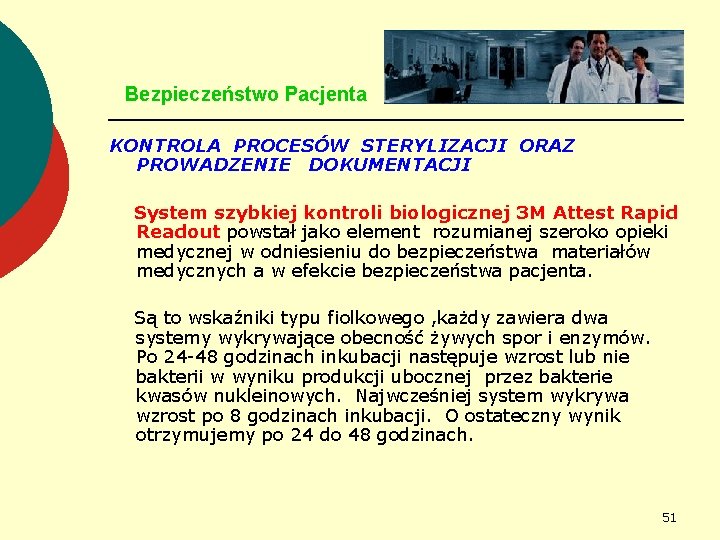 Bezpieczeństwo Pacjenta

KONTROLA PROCESÓW STERYLIZACJI ORAZ PROWADZENIE DOKUMENTACJI

System szybkiej kontroli biologicznej 3M Attest Rapid Readout powstał jako element rozumianej szeroko opieki medycznej w odniesieniu do bezpieczeństwa materiałów medycznych a w efekcie bezpieczeństwa pacjenta.

Są to wskaźniki typu fiolkowego ,każdy zawiera dwa systemy wykrywające obecność żywych spor i enzymów. Po 24-48 godzinach inkubacji następuje wzrost lub nie bakterii w wyniku produkcji ubocznej przez bakterie kwasów nukleinowych. Najwcześniej system wykrywa wzrost po 8 godzinach inkubacji. O ostateczny wynik otrzymujemy po 24 do 48 godzinach.

51